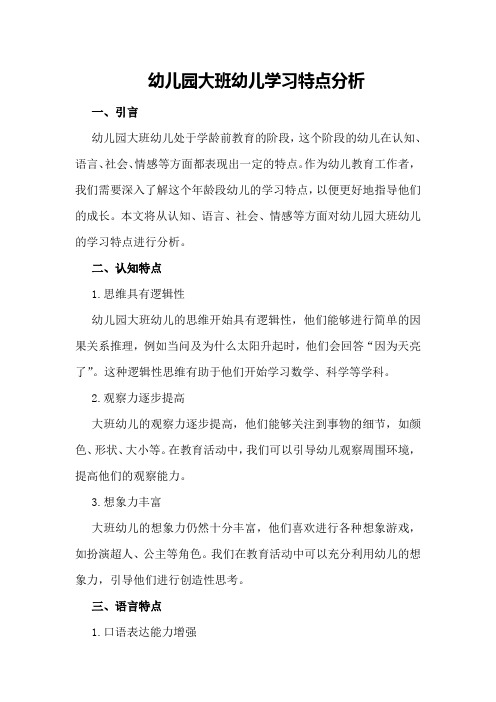 幼儿园大班幼儿学习特点分析

一、引言

幼儿园大班幼儿处于学龄前教育的阶段，这个阶段的幼儿在认知、语言、社会、情感等方面都表现出一定的特点。作为幼儿教育工作者，我们需要深入了解这个年龄段幼儿的学习特点，以便更好地指导他们的成长。本文将从认知、语言、社会、情感等方面对幼儿园大班幼儿的学习特点进行分析。

二、认知特点

1.思维具有逻辑性

幼儿园大班幼儿的思维开始具有逻辑性，他们能够进行简单的因果关系推理，例如当问及为什么太阳升起时，他们会回答“因为天亮了”。这种逻辑性思维有助于他们开始学习数学、科学等学科。

2.观察力逐步提高

大班幼儿的观察力逐步提高，他们能够关注到事物的细节，如颜色、形状、大小等。在教育活动中，我们可以引导幼儿观察周围环境，提高他们的观察能力。

3.想象力丰富

大班幼儿的想象力仍然十分丰富，他们喜欢进行各种想象游戏，如扮演超人、公主等角色。我们在教育活动中可以充分利用幼儿的想象力，引导他们进行创造性思考。

三、语言特点

1.口语表达能力增强